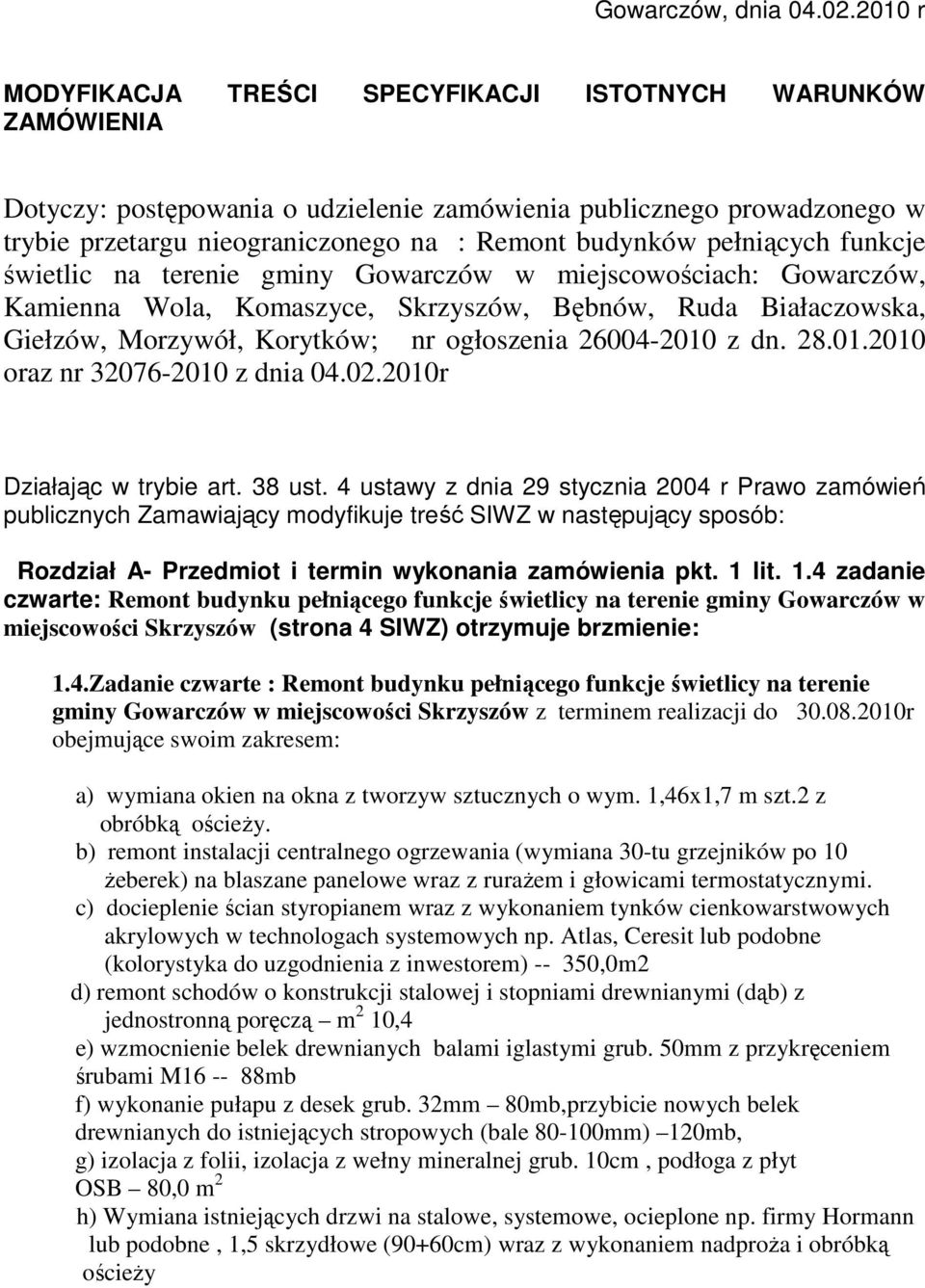 Gowarczów, dnia 04.02.2010 r

MODYFIKACJA TREŚCI SPECYFIKACJI ISTOTNYCH WARUNKÓW ZAMÓWIENIA

Dotyczy: postępowania o udzielenie zamówienia publicznego prowadzonego w trybie przetargu nieograniczonego na : Remont budynków pełniących funkcje świetlic na terenie gminy Gowarczów w miejscowościach: Gowarczów, Kamienna Wola, Komaszyce, Skrzyszów, Bębnów, Ruda Białaczowska, Giełzów, Morzywół, Korytków; nr ogłoszenia 26004-2010 z dn. 28.01.2010 oraz nr 32076-2010 z dnia 04.02.2010r

Działając w trybie art. 38 ust. 4 ustawy z dnia 29 stycznia 2004 r Prawo zamówień publicznych Zamawiający modyfikuje treść SIWZ w następujący sposób:

Rozdział A- Przedmiot i termin wykonania zamówienia pkt. 1 lit. 1.4 zadanie czwarte: Remont budynku pełniącego funkcje świetlicy na terenie gminy Gowarczów w miejscowości Skrzyszów (strona 4 SIWZ) otrzymuje brzmienie:

1.4.Zadanie czwarte : Remont budynku pełniącego funkcje świetlicy na terenie gminy Gowarczów w miejscowości Skrzyszów z terminem realizacji do 30.08.2010r obejmujące swoim zakresem:

a) wymiana okien na okna z tworzyw sztucznych o wym. 1,46x1,7 m szt.2 z obróbką ościeży.
b) remont instalacji centralnego ogrzewania (wymiana 30-tu grzejników po 10 żeberek) na blaszane panelowe wraz z rurażem i głowicami termostatycznymi.
c) docieplenie ścian styropianem wraz z wykonaniem tynków cienkowarstwowych akrylowych w technologach systemowych np. Atlas, Ceresit lub podobne (kolorystyka do uzgodnienia z inwestorem) -- 350,0m2
d) remont schodów o konstrukcji stalowej i stopniami drewnianymi (dąb) z jednostronną poręczą – $m^2$ 10,4
e) wzmocnienie belek drewnianych balami iglastymi grub. 50mm z przykręceniem śrubami M16 -- 88mb
f) wykonanie pułapu z desek grub. 32mm – 80mb,przybicie nowych belek drewnianych do istniejących stropowych (bale 80-100mm) –120mb,
g) izolacja z folii, izolacja z wełny mineralnej grub. 10cm , podłoga z płyt OSB – 80,0 $m^2$
h) Wymiana istniejących drzwi na stalowe, systemowe, ocieplone np. firmy Hormann lub podobne , 1,5 skrzydłowe (90+60cm) wraz z wykonaniem nadproża i obróbką ościeży